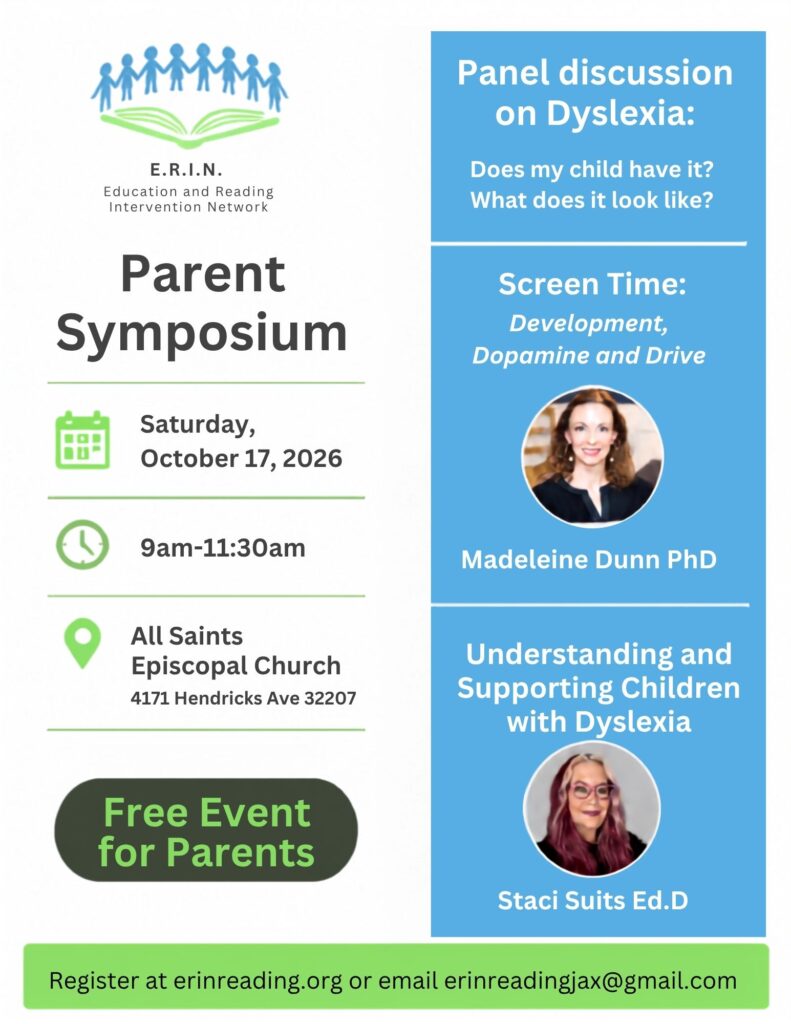 E.R.I.N.
Education and Reading Intervention Network

Parent Symposium

Saturday, October 17, 2026

9am-11:30am

All Saints Episcopal Church
4171 Hendricks Ave 32207

Free Event for Parents

Panel discussion on Dyslexia:

Does my child have it?
What does it look like?

Screen Time:
Development, Dopamine and Drive

Madeleine Dunn PhD

Understanding and Supporting Children with Dyslexia

Staci Suits Ed.D

Register at erinreading.org or email erinreadingjax@gmail.com